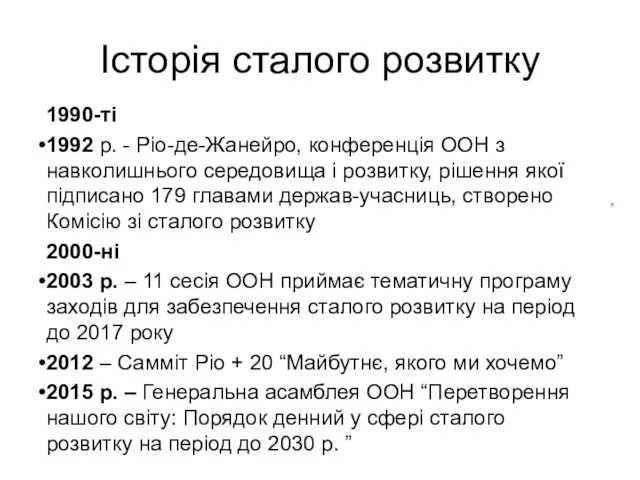 Історія сталого розвитку

1990-ті

•1992 р. - Ріо-де-Жанейро, конференція ООН з навколишнього середовища і розвитку, рішення якої підписано 179 главами держав-учасниць, створено Комісію зі сталого розвитку

2000-ні

•2003 р. – 11 сесія ООН приймає тематичну програму заходів для забезпечення сталого розвитку на період до 2017 року

•2012 – Самміт Ріо + 20 “Майбутнє, якого ми хочемо”

•2015 р. – Генеральна асамблея ООН “Перетворення нашого світу: Порядок денний у сфері сталого розвитку на період до 2030 р. ”